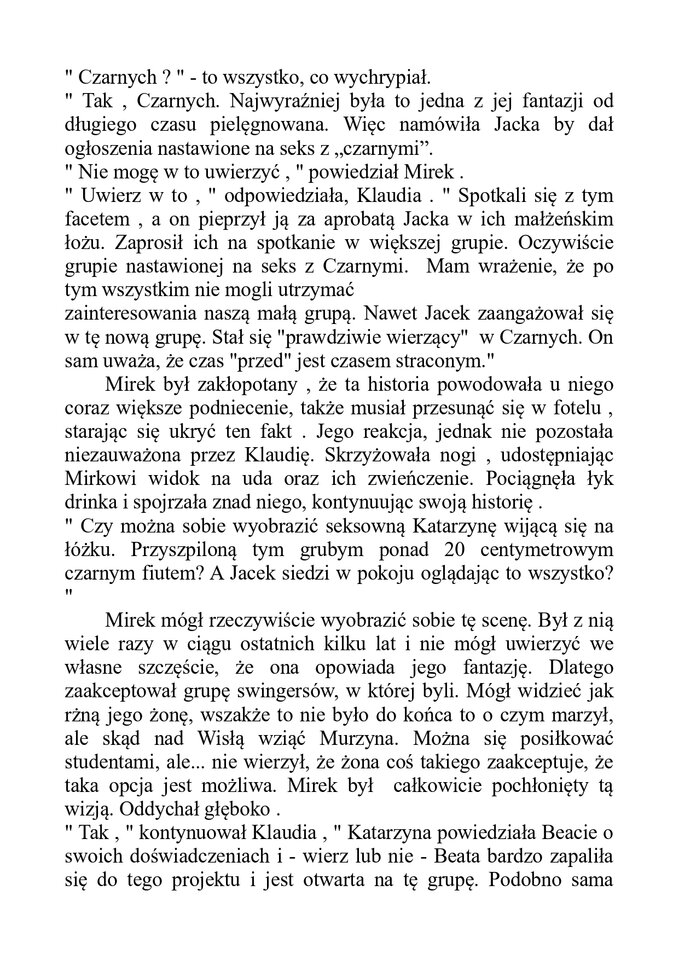 " Czarnych ? " - to wszystko, co wychrypiał.
" Tak , Czarnych. Najwyraźniej była to jedna z jej fantazji od długiego czasu pielęgnowana. Więc namówiła Jacka by dał ogłoszenia nastawione na seks z „czarnymi”.
" Nie mogę w to uwierzyć , " powiedział Mirek .
" Uwierz w to , " odpowiedziała, Klaudia . " Spotkali się z tym facetem , a on pieprzył ją za aprobatą Jacka w ich małżeńskim łożu. Zaprosił ich na spotkanie w większej grupie. Oczywiście grupie nastawionej na seks z Czarnymi. Mam wrażenie, że po tym wszystkim nie mogli utrzymać
zainteresowania naszą małą grupą. Nawet Jacek zaangażował się w tę nową grupę. Stał się "prawdziwie wierzący" w Czarnych. On sam uważa, że czas "przed" jest czasem straconym."

Mirek był zakłopotany , że ta historia powodowała u niego coraz większe podniecenie, także musiał przesunąć się w fotelu , starając się ukryć ten fakt . Jego reakcja, jednak nie pozostała niezauważona przez Klaudię. Skrzyżowała nogi , udostępniając Mirkowi widok na uda oraz ich zwieńczenie. Pociągnęła łyk drinka i spojrzała znad niego, kontynuując swoją historię .
" Czy można sobie wyobrazić seksowną Katarzynę wijącą się na łóżku. Przyszpiloną tym grubym ponad 20 centymetrowym czarnym fiutem? A Jacek siedzi w pokoju oglądając to wszystko? "

Mirek mógł rzeczywiście wyobrazić sobie tę scenę. Był z nią wiele razy w ciągu ostatnich kilku lat i nie mógł uwierzyć we własne szczęście, że ona opowiada jego fantazję. Dlatego zaakceptował grupę swingersów, w której byli. Mógł widzieć jak rżną jego żonę, wszakże to nie było do końca to o czym marzył, ale skąd nad Wisłą wziąć Murzyna. Można się posiłkować studentami, ale... nie wierzył, że żona coś takiego zaakceptuje, że taka opcja jest możliwa. Mirek był całkowicie pochłonięty tą wizją. Oddychał głęboko .
" Tak , " kontynuował Klaudia , " Katarzyna powiedziała Beacie o swoich doświadczeniach i - wierz lub nie - Beata bardzo zapaliła się do tego projektu i jest otwarta na tę grupę. Podobno sama